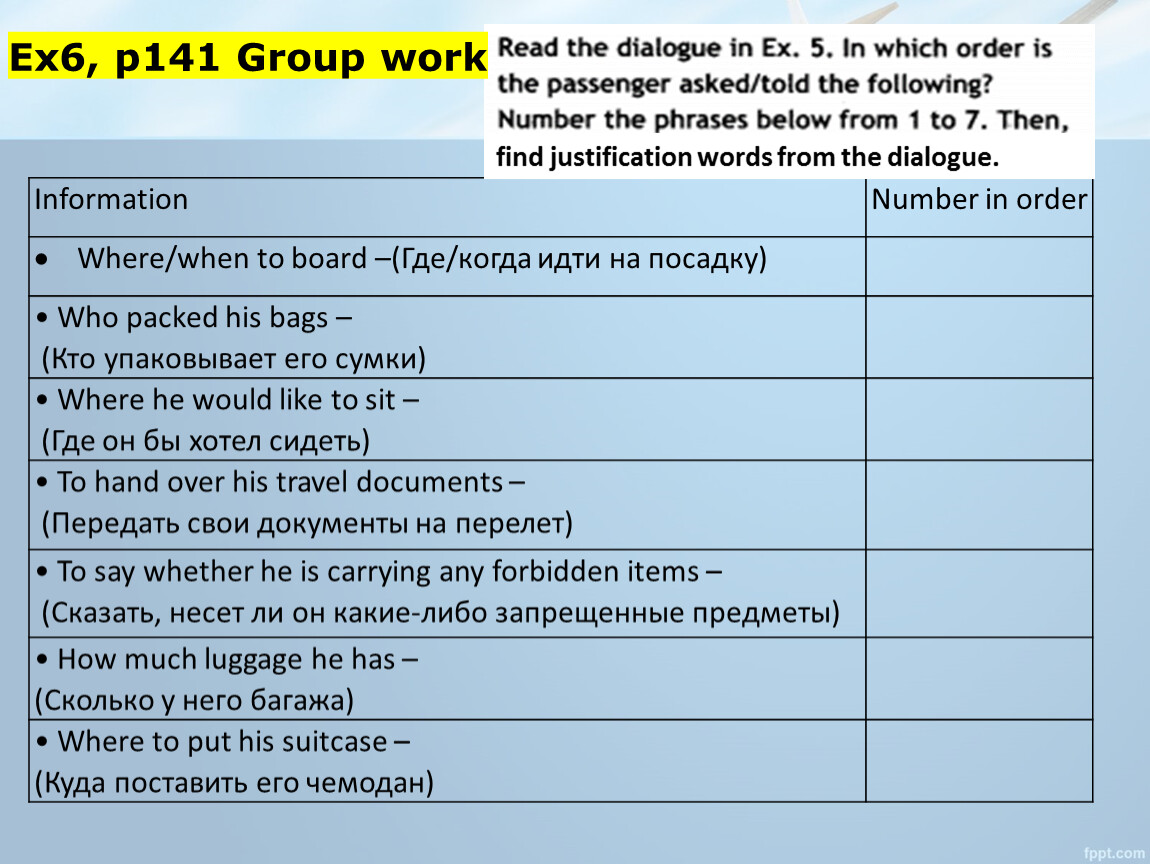 Ex6, p141 Group work

Read the dialogue in Ex. 5. In which order is the passenger asked/told the following? Number the phrases below from 1 to 7. Then, find justification words from the dialogue.

| Information | Number in order |
|---|---|
| • Where/when to board –(Где/когда идти на посадку) | |
| • Who packed his bags – (Кто упаковывает его сумки) | |
| • Where he would like to sit – (Где он бы хотел сидеть) | |
| • To hand over his travel documents – (Передать свои документы на перелет) | |
| • To say whether he is carrying any forbidden items – (Сказать, несет ли он какие-либо запрещенные предметы) | |
| • How much luggage he has – (Сколько у него багажа) | |
| • Where to put his suitcase – (Куда поставить его чемодан) | |

fppt.com